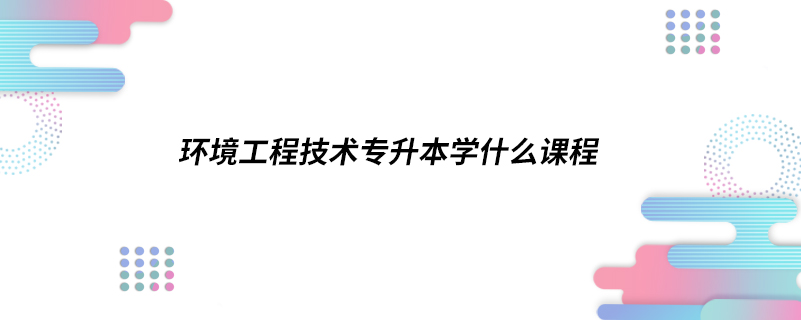 环境工程技术专升本学什么课程